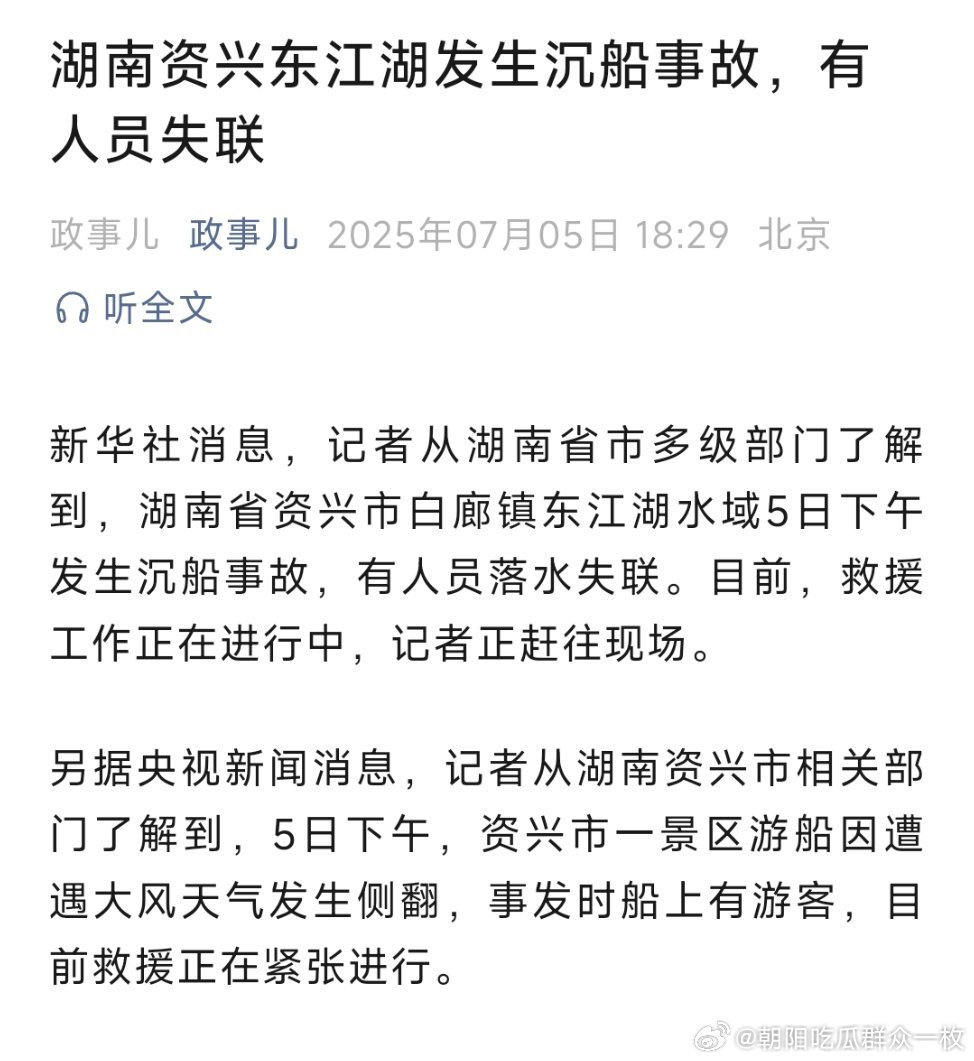 湖南资兴东江湖发生沉船事故，有人员失联

政事儿 政事儿 2025年07月05日 18:29 北京

听全文

新华社消息，记者从湖南省市多级部门了解到，湖南省资兴市白廊镇东江湖水域5日下午发生沉船事故，有人员落水失联。目前，救援工作正在进行中，记者正赶往现场。

另据央视新闻消息，记者从湖南资兴市相关部门了解到，5日下午，资兴市一景区游船因遭遇大风天气发生侧翻，事发时船上有游客，目前救援正在紧张进行。

@朝阳吃瓜群众一枚